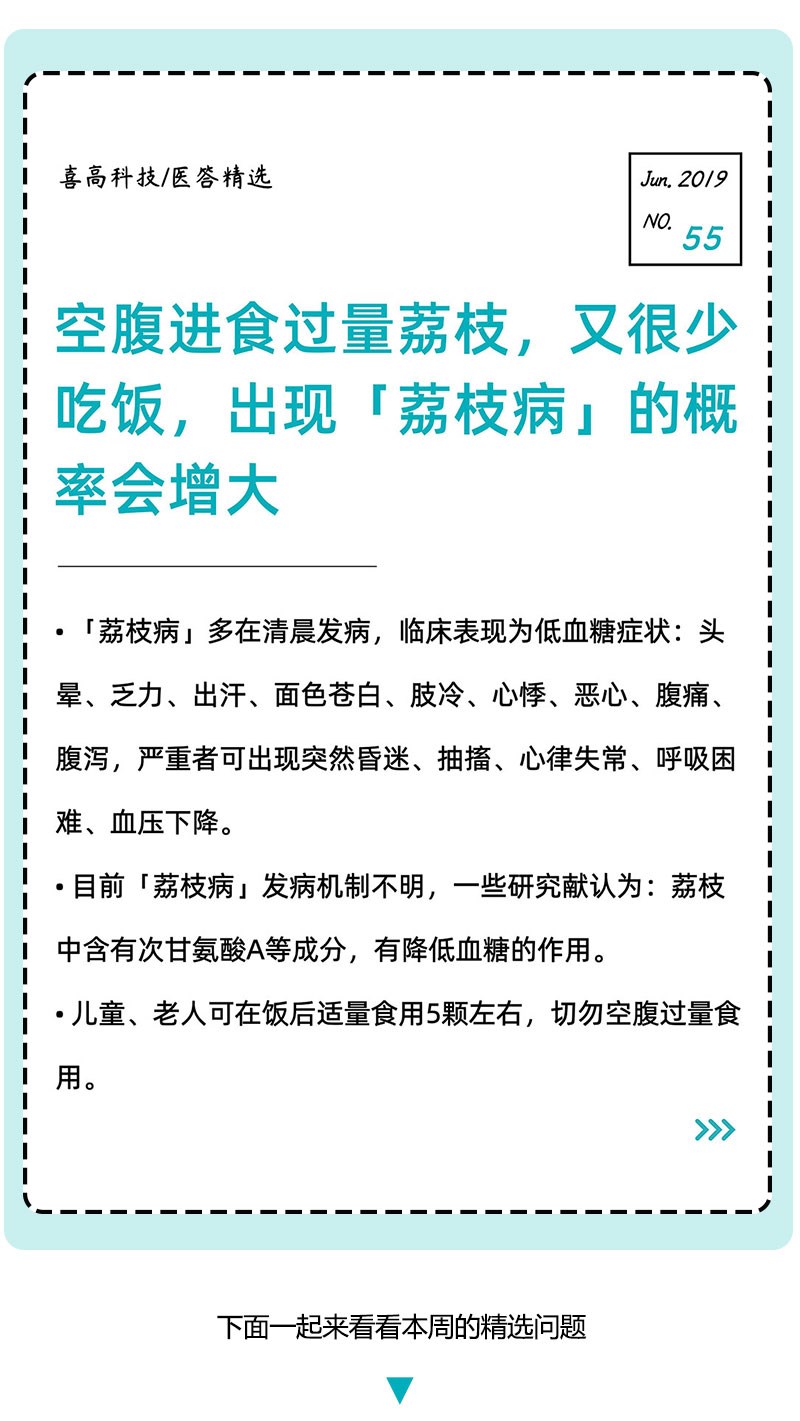 喜高科技/医答精选

Jun. 2019
NO. 55

空腹进食过量荔枝，又很少吃饭，出现「荔枝病」的概率会增大

• 「荔枝病」多在清晨发病，临床表现为低血糖症状：头晕、乏力、出汗、面色苍白、肢冷、心悸、恶心、腹痛、腹泻，严重者可出现突然昏迷、抽搐、心律失常、呼吸困难、血压下降。

• 目前「荔枝病」发病机制不明，一些研究献认为：荔枝中含有次甘氨酸A等成分，有降低血糖的作用。

• 儿童、老人可在饭后适量食用5颗左右，切勿空腹过量食用。

>>>

下面一起来看看本周的精选问题